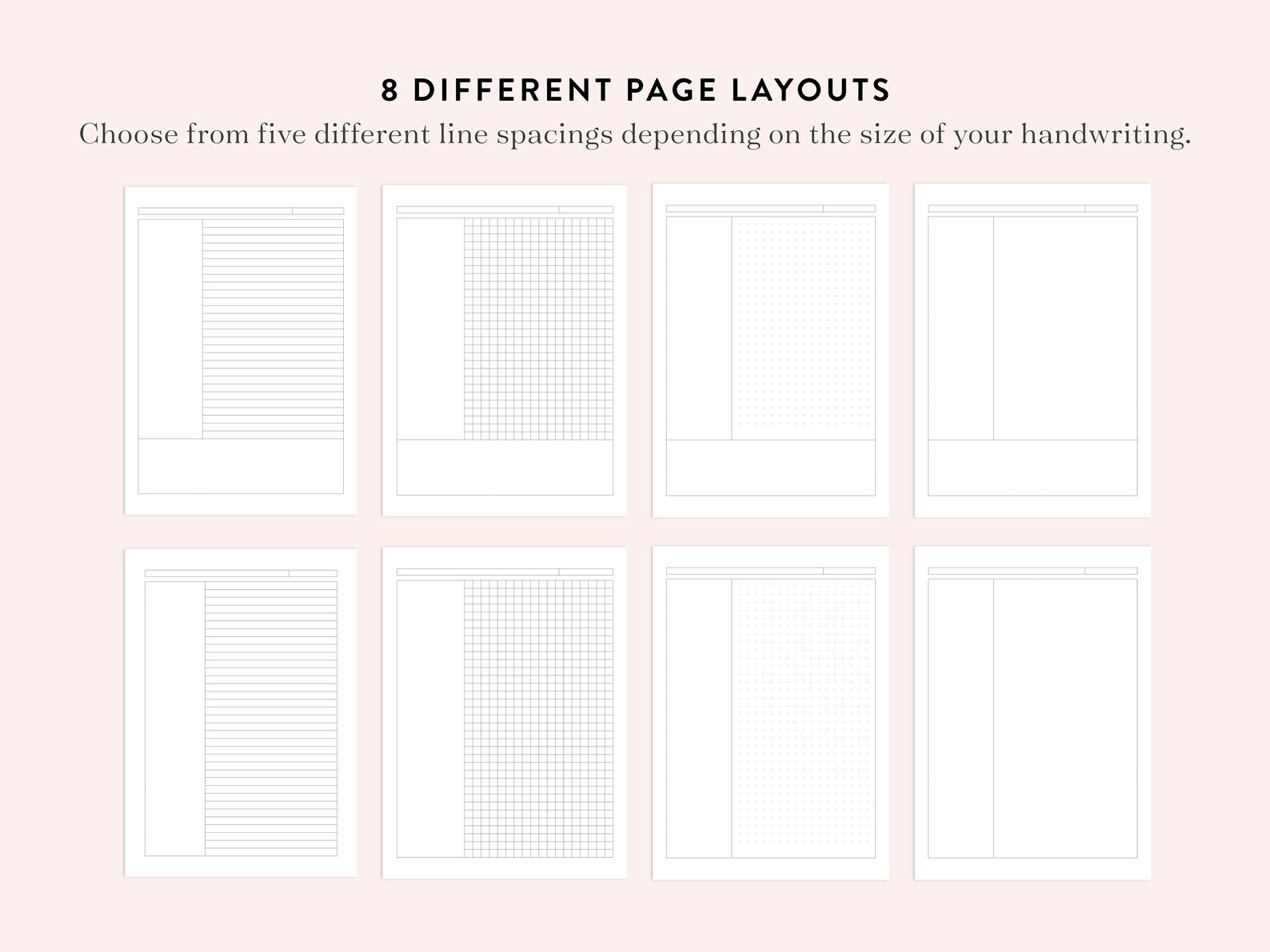 8 DIFFERENT PAGE LAYOUTS

Choose from five different line spacings depending on the size of your handwriting.